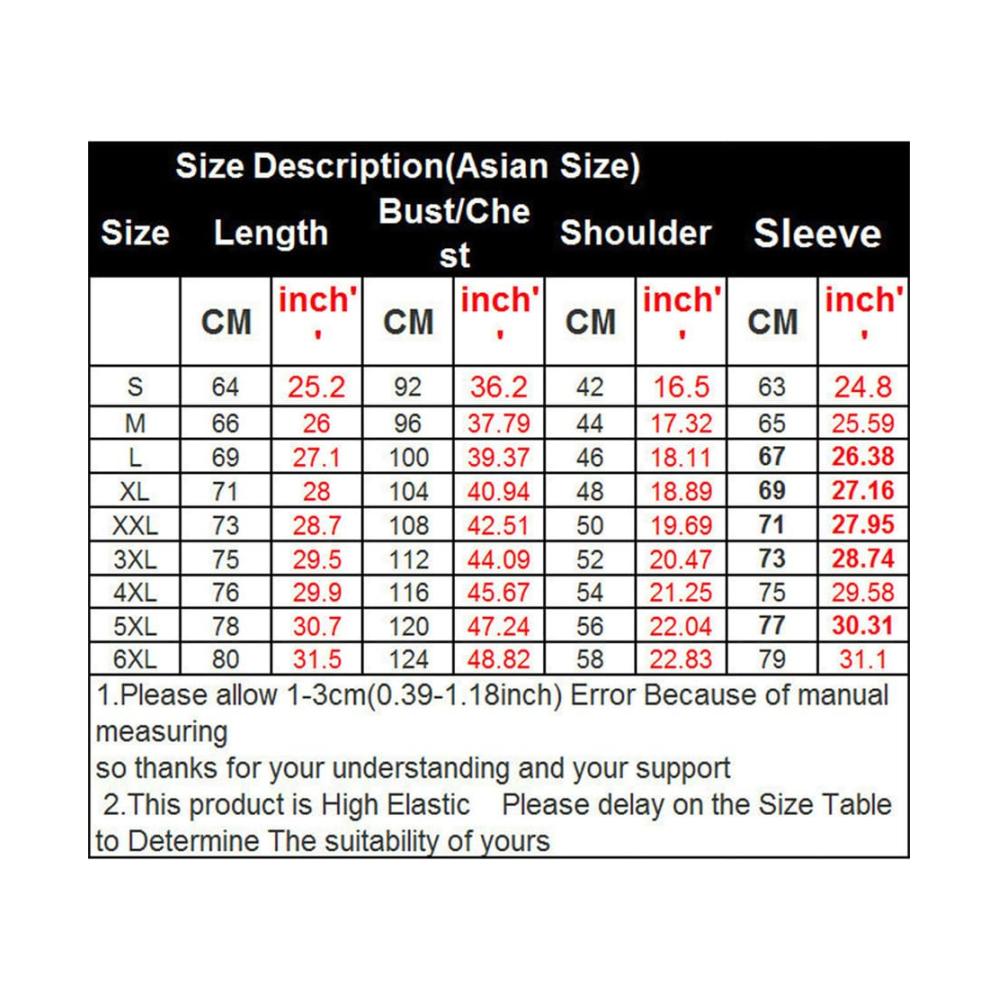 Size Description(Asian Size)

| Size | Length | | Bust/Chest | | Shoulder | | Sleeve | |
|---|---|---|---|---|---|---|---|---|
| | CM | inch'' | CM | inch'' | CM | inch'' | CM | inch'' |
| S | 64 | 25.2 | 92 | 36.2 | 42 | 16.5 | 63 | 24.8 |
| M | 66 | 26 | 96 | 37.79 | 44 | 17.32 | 65 | 25.59 |
| L | 69 | 27.1 | 100 | 39.37 | 46 | 18.11 | 67 | 26.38 |
| XL | 71 | 28 | 104 | 40.94 | 48 | 18.89 | 69 | 27.16 |
| XXL | 73 | 28.7 | 108 | 42.51 | 50 | 19.69 | 71 | 27.95 |
| 3XL | 75 | 29.5 | 112 | 44.09 | 52 | 20.47 | 73 | 28.74 |
| 4XL | 76 | 29.9 | 116 | 45.67 | 54 | 21.25 | 75 | 29.58 |
| 5XL | 78 | 30.7 | 120 | 47.24 | 56 | 22.04 | 77 | 30.31 |
| 6XL | 80 | 31.5 | 124 | 48.82 | 58 | 22.83 | 79 | 31.1 |

1.Please allow 1-3cm(0.39-1.18inch) Error Because of manual measuring
so thanks for your understanding and your support
2.This product is High Elastic Please delay on the Size Table to Determine The suitability of yours